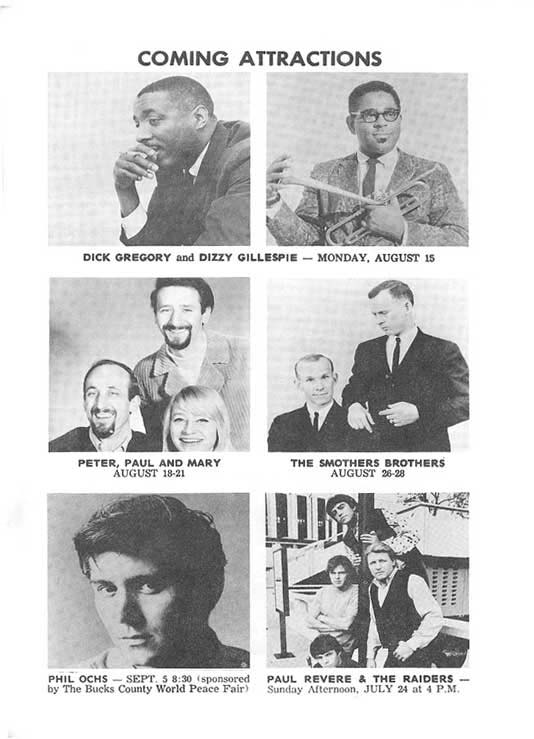 COMING ATTRACTIONS

DICK GREGORY and DIZZY GILLESPIE — MONDAY, AUGUST 15

PETER, PAUL AND MARY
AUGUST 18-21

THE SMOTHERS BROTHERS
AUGUST 26-28

PHIL OCHS — SEPT. 5 8:30 (sponsored by The Bucks County World Peace Fair)

PAUL REVERE & THE RAIDERS — Sunday Afternoon, JULY 24 at 4 P.M.